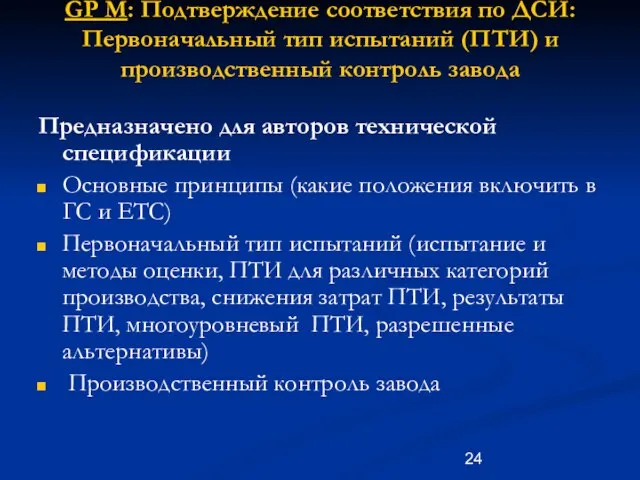 GP M: Подтверждение соответствия по ДСИ: Первоначальный тип испытаний (ПТИ) и производственный контроль завода

Предназначено для авторов технической спецификации

Основные принципы (какие положения включить в ГС и ЕТС)

Первоначальный тип испытаний (испытание и методы оценки, ПТИ для различных категорий производства, снижения затрат ПТИ, результаты ПТИ, многоуровневый ПТИ, разрешенные альтернативы)

Производственный контроль завода

24